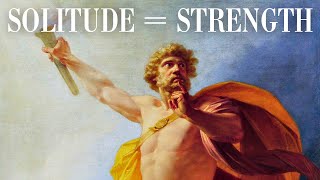 SOLITUDE = STRENGTH